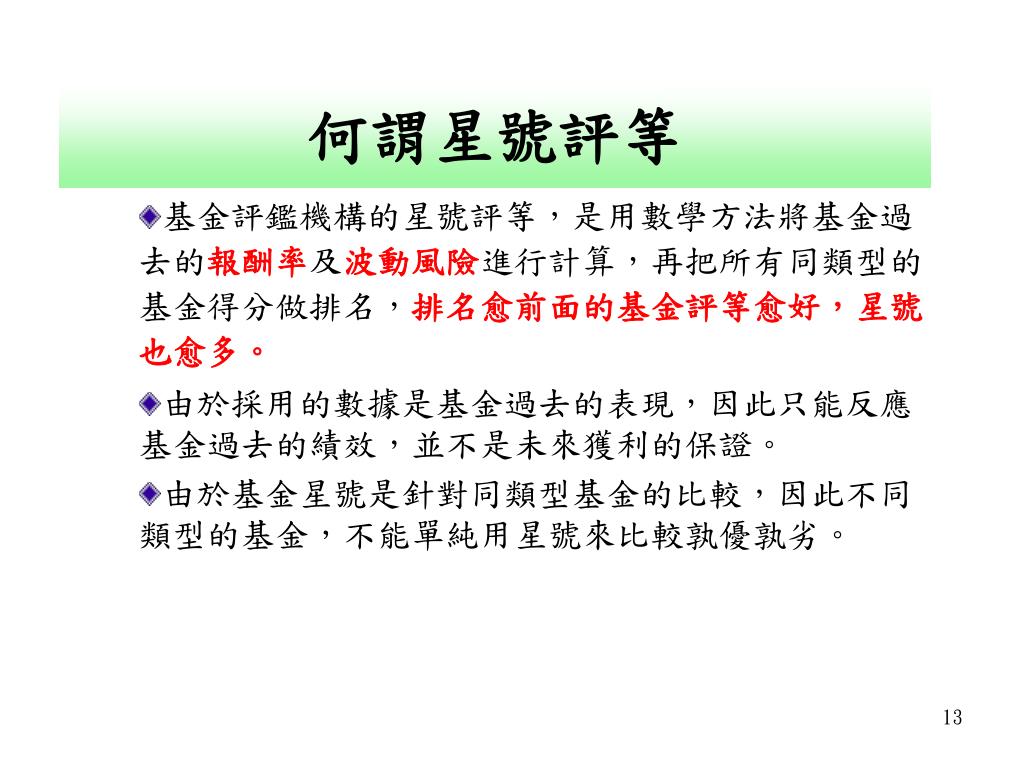 何謂星號評等

基金評鑑機構的星號評等，是用數學方法將基金過去的報酬率及波動風險進行計算，再把所有同類型的基金得分做排名，排名愈前面的基金評等愈好，星號也愈多。

由於採用的數據是基金過去的表現，因此只能反應基金過去的績效，並不是未來獲利的保證。

由於基金星號是針對同類型基金的比較，因此不同類型的基金，不能單純用星號來比較孰優孰劣。

13